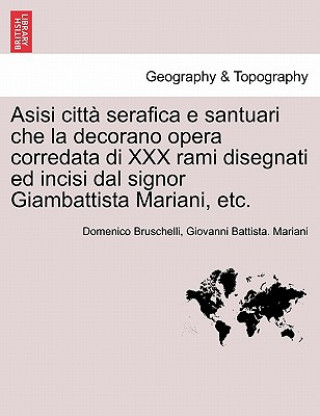 BRITISH LIBRARY

Geography & Topography

Asisi città serafica e santuari che la decorano opera corredata di XXX rami disegnati ed incisi dal signor Giambattista Mariani, etc.

Domenico Bruschelli, Giovanni Battista. Mariani